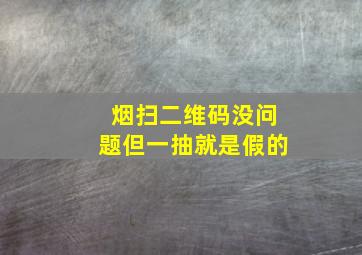 烟扫二维码没问题但一抽就是假的